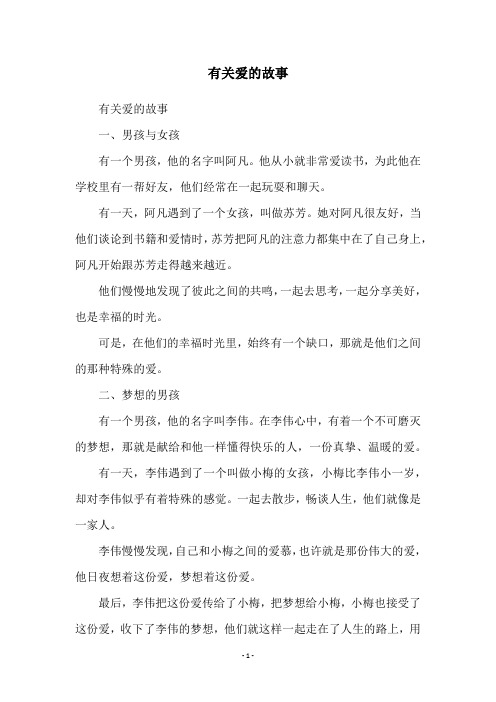 有关爱的故事

有关爱的故事

一、男孩与女孩

有一个男孩，他的名字叫阿凡。他从小就非常爱读书，为此他在学校里有一帮好友，他们经常在一起玩耍和聊天。

有一天，阿凡遇到了一个女孩，叫做苏芳。她对阿凡很友好，当他们谈论到书籍和爱情时，苏芳把阿凡的注意力都集中在了自己身上，阿凡开始跟苏芳走得越来越近。

他们慢慢地发现了彼此之间的共鸣，一起去思考，一起分享美好，也是幸福的时光。

可是，在他们的幸福时光里，始终有一个缺口，那就是他们之间的那种特殊的爱。

二、梦想的男孩

有一个男孩，他的名字叫李伟。在李伟心中，有着一个不可磨灭的梦想，那就是献给和他一样懂得快乐的人，一份真挚、温暖的爱。

有一天，李伟遇到了一个叫做小梅的女孩，小梅比李伟小一岁，却对李伟似乎有着特殊的感觉。一起去散步，畅谈人生，他们就像是一家人。

李伟慢慢发现，自己和小梅之间的爱慕，也许就是那份伟大的爱，他日夜想着这份爱，梦想着这份爱。

最后，李伟把这份爱传给了小梅，把梦想给小梅，小梅也接受了这份爱，收下了李伟的梦想，他们就这样一起走在了人生的路上，用

- 1 -